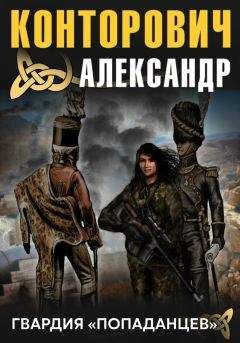 КОНТОРОВИЧ
АЛЕКСАНДР

ГВАРДИЯ «ПОПАДАНЦЕВ»